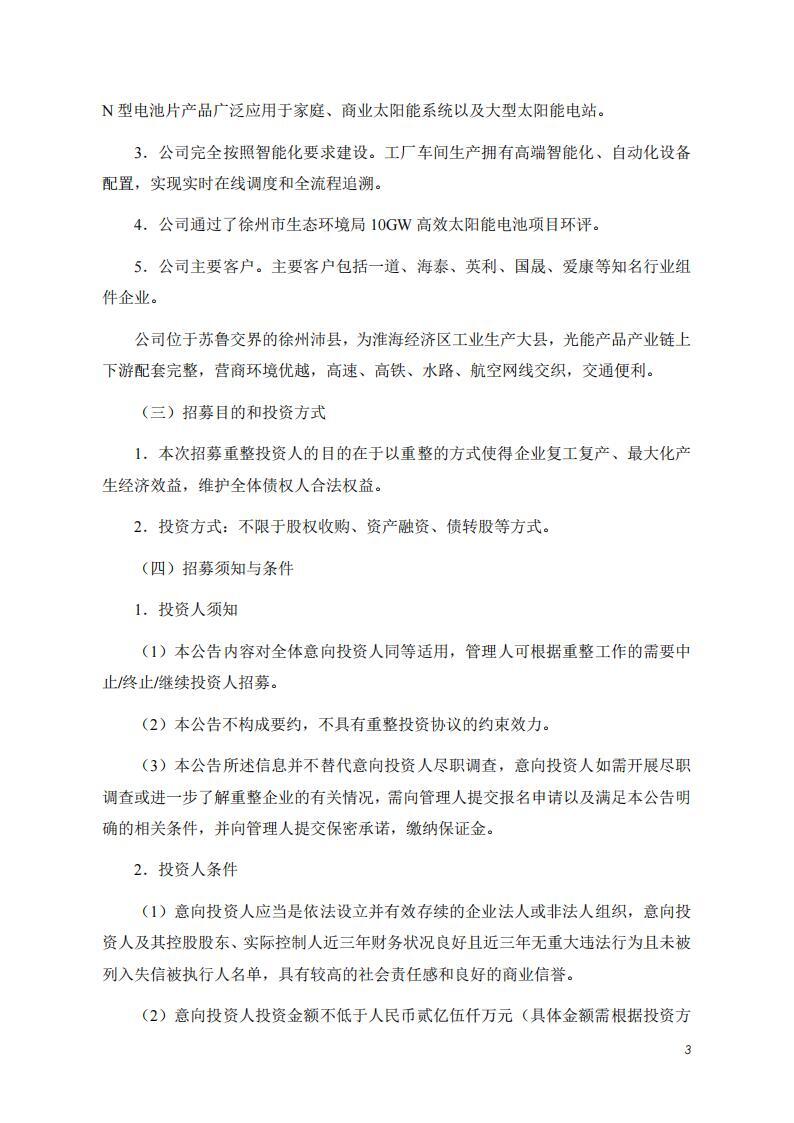 N型电池片产品广泛应用于家庭、商业太阳能系统以及大型太阳能电站。

3．公司完全按照智能化要求建设。工厂车间生产拥有高端智能化、自动化设备配置，实现实时在线调度和全流程追溯。

4．公司通过了徐州市生态环境局10GW高效太阳能电池项目环评。

5．公司主要客户。主要客户包括一道、海泰、英利、国晟、爱康等知名行业组件企业。

公司位于苏鲁交界的徐州沛县，为淮海经济区工业生产大县，光能产品产业链上下游配套完整，营商环境优越，高速、高铁、水路、航空网线交织，交通便利。

（三）招募目的和投资方式

1．本次招募重整投资人的目的在于以重整的方式使得企业复工复产、最大化产生经济效益，维护全体债权人合法权益。

2．投资方式：不限于股权收购、资产融资、债转股等方式。

（四）招募须知与条件

1．投资人须知

（1）本公告内容对全体意向投资人同等适用，管理人可根据重整工作的需要中止/终止/继续投资人招募。

（2）本公告不构成要约，不具有重整投资协议的约束效力。

（3）本公告所述信息并不替代意向投资人尽职调查，意向投资人如需开展尽职调查或进一步了解重整企业的有关情况，需向管理人提交报名申请以及满足本公告明确的相关条件，并向管理人提交保密承诺，缴纳保证金。

2．投资人条件

（1）意向投资人应当是依法设立并有效存续的企业法人或非法人组织，意向投资人及其控股股东、实际控制人近三年财务状况良好且近三年无重大违法行为且未被列入失信被执行人名单，具有较高的社会责任感和良好的商业信誉。

（2）意向投资人投资金额不低于人民币贰亿伍仟万元（具体金额需根据投资方

3